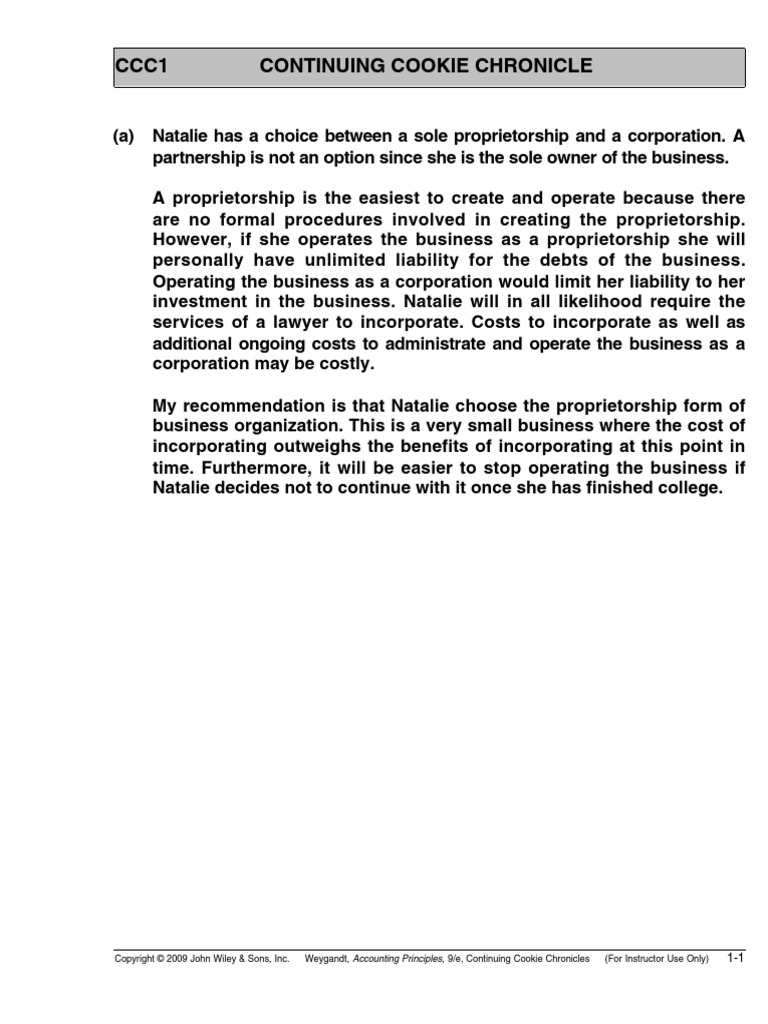 CCC1 CONTINUING COOKIE CHRONICLE

(a) Natalie has a choice between a sole proprietorship and a corporation. A partnership is not an option since she is the sole owner of the business.

A proprietorship is the easiest to create and operate because there are no formal procedures involved in creating the proprietorship. However, if she operates the business as a proprietorship she will personally have unlimited liability for the debts of the business. Operating the business as a corporation would limit her liability to her investment in the business. Natalie will in all likelihood require the services of a lawyer to incorporate. Costs to incorporate as well as additional ongoing costs to administrate and operate the business as a corporation may be costly.

My recommendation is that Natalie choose the proprietorship form of business organization. This is a very small business where the cost of incorporating outweighs the benefits of incorporating at this point in time. Furthermore, it will be easier to stop operating the business if Natalie decides not to continue with it once she has finished college.

Copyright © 2009 John Wiley & Sons, Inc. Weygandt, Accounting Principles, 9/e, Continuing Cookie Chronicles (For Instructor Use Only) 1-1